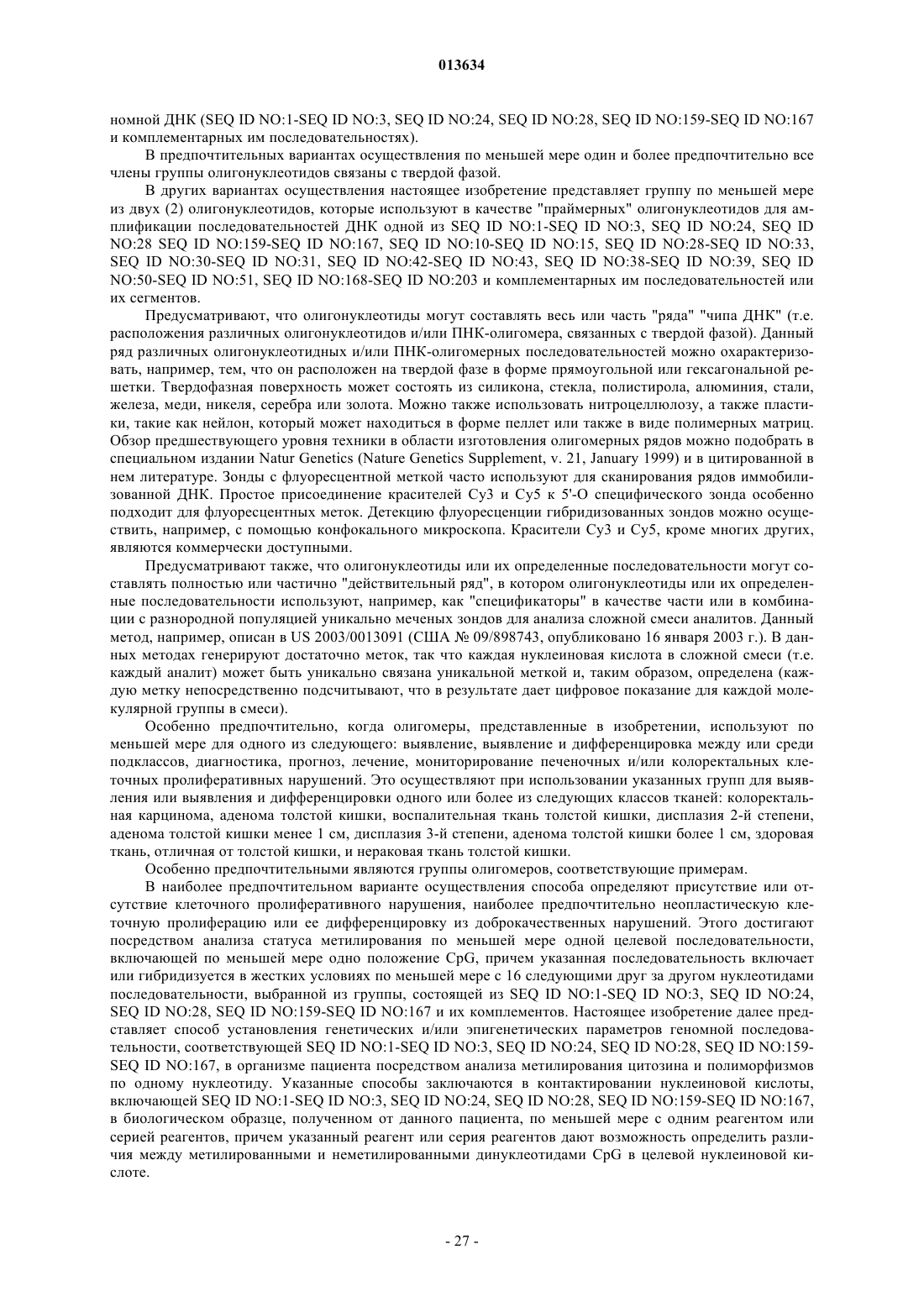 013634

номной ДНК (SEQ ID NO:1-SEQ ID NO:3, SEQ ID NO:24, SEQ ID NO:28, SEQ ID NO:159-SEQ ID NO:167 и комплементарных им последовательностях).

В предпочтительных вариантах осуществления по меньшей мере один и более предпочтительно все члены группы олигонуклеотидов связаны с твердой фазой.

В других вариантах осуществления настоящее изобретение представляет группу по меньшей мере из двух (2) олигонуклеотидов, которые используют в качестве "праймерных" олигонуклеотидов для амплификации последовательностей ДНК одной из SEQ ID NO:1-SEQ ID NO:3, SEQ ID NO:24, SEQ ID NO:28 SEQ ID NO:159-SEQ ID NO:167, SEQ ID NO:10-SEQ ID NO:15, SEQ ID NO:28-SEQ ID NO:33, SEQ ID NO:30-SEQ ID NO:31, SEQ ID NO:42-SEQ ID NO:43, SEQ ID NO:38-SEQ ID NO:39, SEQ ID NO:50-SEQ ID NO:51, SEQ ID NO:168-SEQ ID NO:203 и комплементарных им последовательностей или их сегментов.

Предусматривают, что олигонуклеотиды могут составлять весь или часть "ряда" "чипа ДНК" (т.е. расположения различных олигонуклеотидов и/или ПНК-олигомера, связанных с твердой фазой). Данный ряд различных олигонуклеотидных и/или ПНК-олигомерных последовательностей можно охарактеризовать, например, тем, что он расположен на твердой фазе в форме прямоугольной или гексагональной решетки. Твердофазная поверхность может состоять из силикона, стекла, полистирола, алюминия, стали, железа, меди, никеля, серебра или золота. Можно также использовать нитроцеллюлозу, а также пластики, такие как нейлон, который может находиться в форме пеллет или также в виде полимерных матриц. Обзор предшествующего уровня техники в области изготовления олигомерных рядов можно подобрать в специальном издании Natur Genetics (Nature Genetics Supplement, v. 21, January 1999) и в цитированной в нем литературе. Зонды с флуоресцентной меткой часто используют для сканирования рядов иммобилизованной ДНК. Простое присоединение красителей Cy3 и Cy5 к 5'-O специфического зонда особенно подходит для флуоресцентных меток. Детекцию флуоресценции гибридизованных зондов можно осуществить, например, с помощью конфокального микроскопа. Красители Cy3 и Cy5, кроме многих других, являются коммерчески доступными.

Предусматривают также, что олигонуклеотиды или их определенные последовательности могут составлять полностью или частично "действительный ряд", в котором олигонуклеотиды или их определенные последовательности используют, например, как "спецификаторы" в качестве части или в комбинации с разнородной популяцией уникально меченых зондов для анализа сложной смеси аналитов. Данный метод, например, описан в US 2003/0013091 (США № 09/898743, опубликовано 16 января 2003 г.). В данных методах генерируют достаточно меток, так что каждая нуклеиновая кислота в сложной смеси (т.е. каждый аналит) может быть уникально связана уникальной меткой и, таким образом, определена (каждую метку непосредственно подсчитывают, что в результате дает цифровое показание для каждой молекулярной группы в смеси).

Особенно предпочтительно, когда олигомеры, представленные в изобретении, используют по меньшей мере для одного из следующего: выявление, выявление и дифференцировка между или среди подклассов, диагностика, прогноз, лечение, мониторирование печеночных и/или колоректальных клеточных пролиферативных нарушений. Это осуществляют при использовании указанных групп для выявления или выявления и дифференцировки одного или более из следующих классов тканей: колоректальная карцинома, аденома толстой кишки, воспалительная ткань толстой кишки, дисплазия 2-й степени, аденома толстой кишки менее 1 см, дисплазия 3-й степени, аденома толстой кишки более 1 см, здоровая ткань, отличная от толстой кишки, и нераковая ткань толстой кишки.

Особенно предпочтительными являются группы олигомеров, соответствующие примерам.

В наиболее предпочтительном варианте осуществления способа определяют присутствие или отсутствие клеточного пролиферативного нарушения, наиболее предпочтительно неопластическую клеточную пролиферацию или ее дифференцировку из доброкачественных нарушений. Этого достигают посредством анализа статуса метилирования по меньшей мере одной целевой последовательности, включающей по меньшей мере одно положение CpG, причем указанная последовательность включает или гибридизуется в жестких условиях по меньшей мере с 16 следующими друг за другом нуклеотидами последовательности, выбранной из группы, состоящей из SEQ ID NO:1-SEQ ID NO:3, SEQ ID NO:24, SEQ ID NO:28, SEQ ID NO:159-SEQ ID NO:167 и их комплементов. Настоящее изобретение далее представляет способ установления генетических и/или эпигенетических параметров геномной последовательности, соответствующей SEQ ID NO:1-SEQ ID NO:3, SEQ ID NO:24, SEQ ID NO:28, SEQ ID NO:159-SEQ ID NO:167, в организме пациента посредством анализа метилирования цитозина и полиморфизмов по одному нуклеотиду. Указанные способы заключаются в контактировании нуклеиновой кислоты, включающей SEQ ID NO:1-SEQ ID NO:3, SEQ ID NO:24, SEQ ID NO:28, SEQ ID NO:159-SEQ ID NO:167, в биологическом образце, полученном от данного пациента, по меньшей мере с одним реагентом или серией реагентов, причем указанный реагент или серия реагентов дают возможность определить различия между метилированными и неметилированными динуклеотидами CpG в целевой нуклеиновой кислоте.

- 27 -